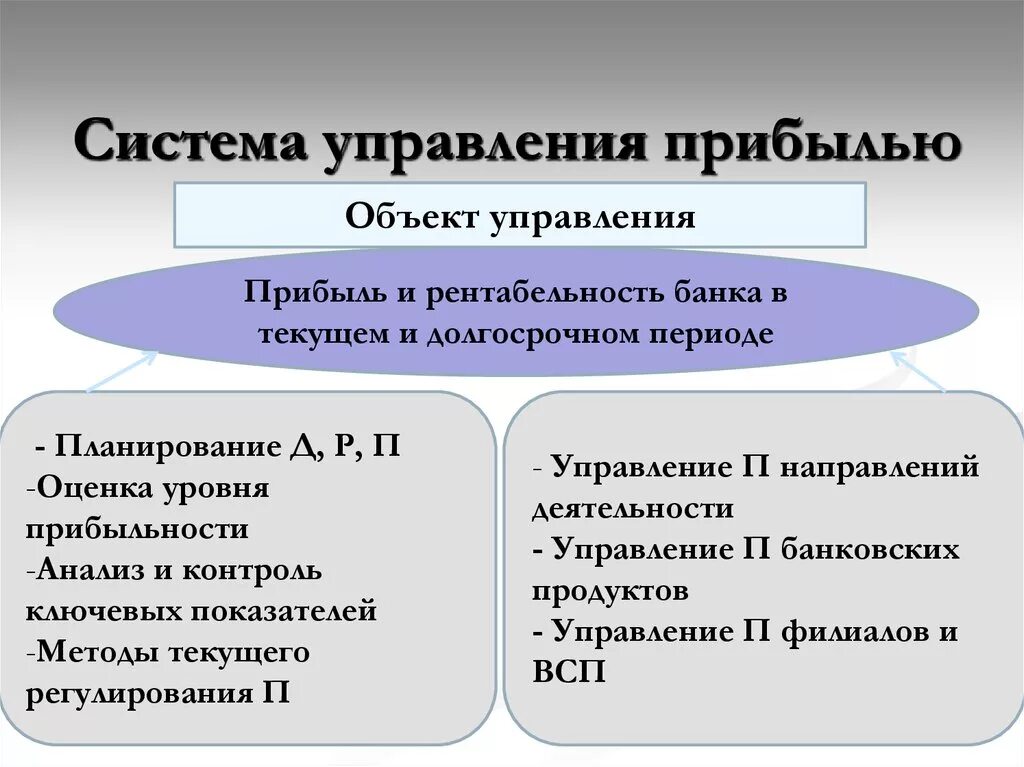 Система управления прибылью

Объект управления

Прибыль и рентабельность банка в текущем и долгосрочном периоде

- Планирование Д, Р, П
-Оценка уровня прибыльности
-Анализ и контроль ключевых показателей
-Методы текущего регулирования П

- Управление П направлений деятельности
- Управление П банковских продуктов
- Управление П филиалов и ВСП